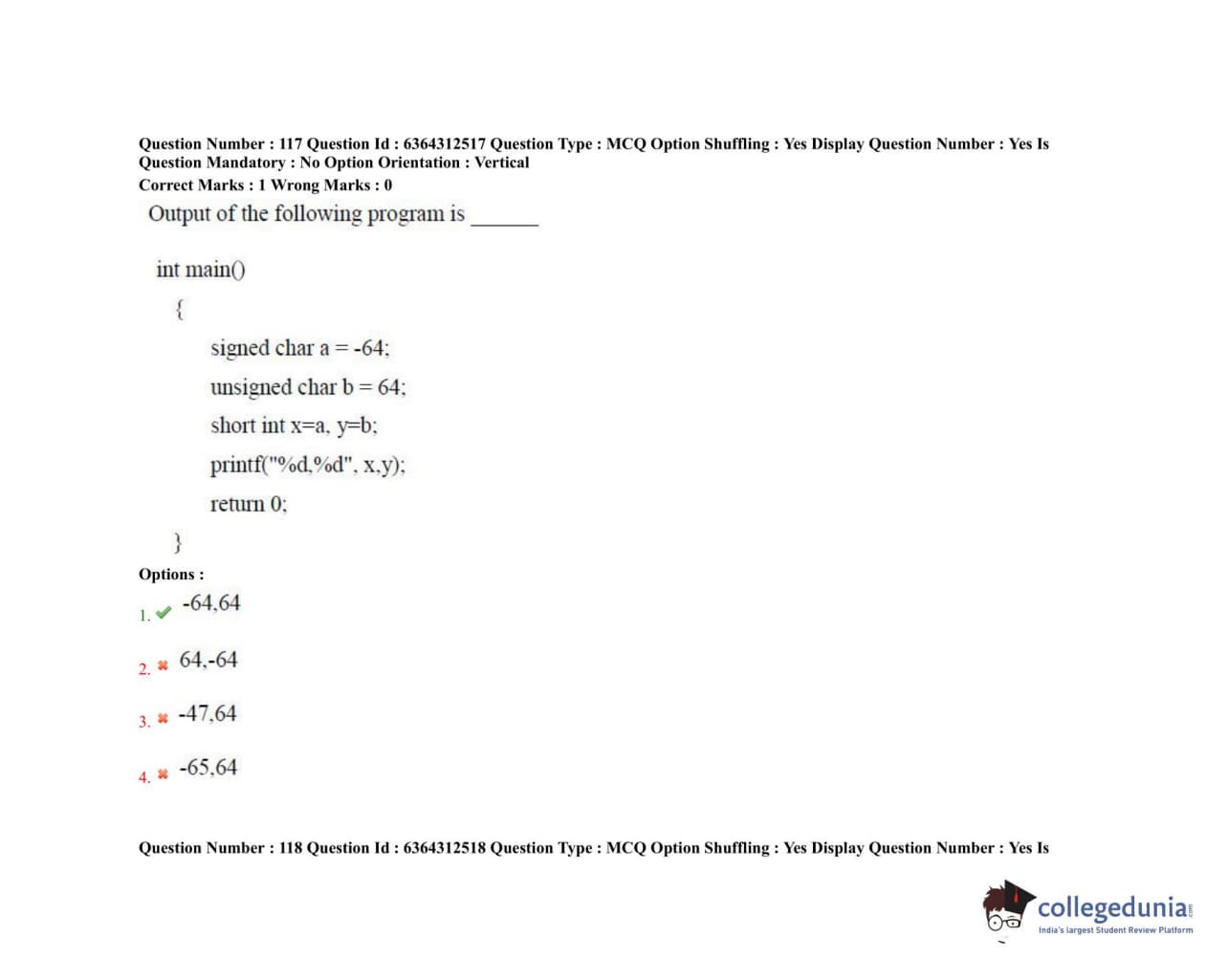 Question Number : 117 Question Id : 6364312517 Question Type : MCQ Option Shuffling : Yes Display Question Number : Yes Is Question Mandatory : No Option Orientation : Vertical
Correct Marks : 1 Wrong Marks : 0

Output of the following program is ______

int main()
{
signed char a = -64;
unsigned char b = 64;
short int x=a, y=b;
printf("%d,%d", x,y);
return 0;
}

Options :
1. -64,64
2. 64,-64
3. -47,64
4. -65,64

Question Number : 118 Question Id : 6364312518 Question Type : MCQ Option Shuffling : Yes Display Question Number : Yes Is

collegedunia
India's largest Student Review Platform